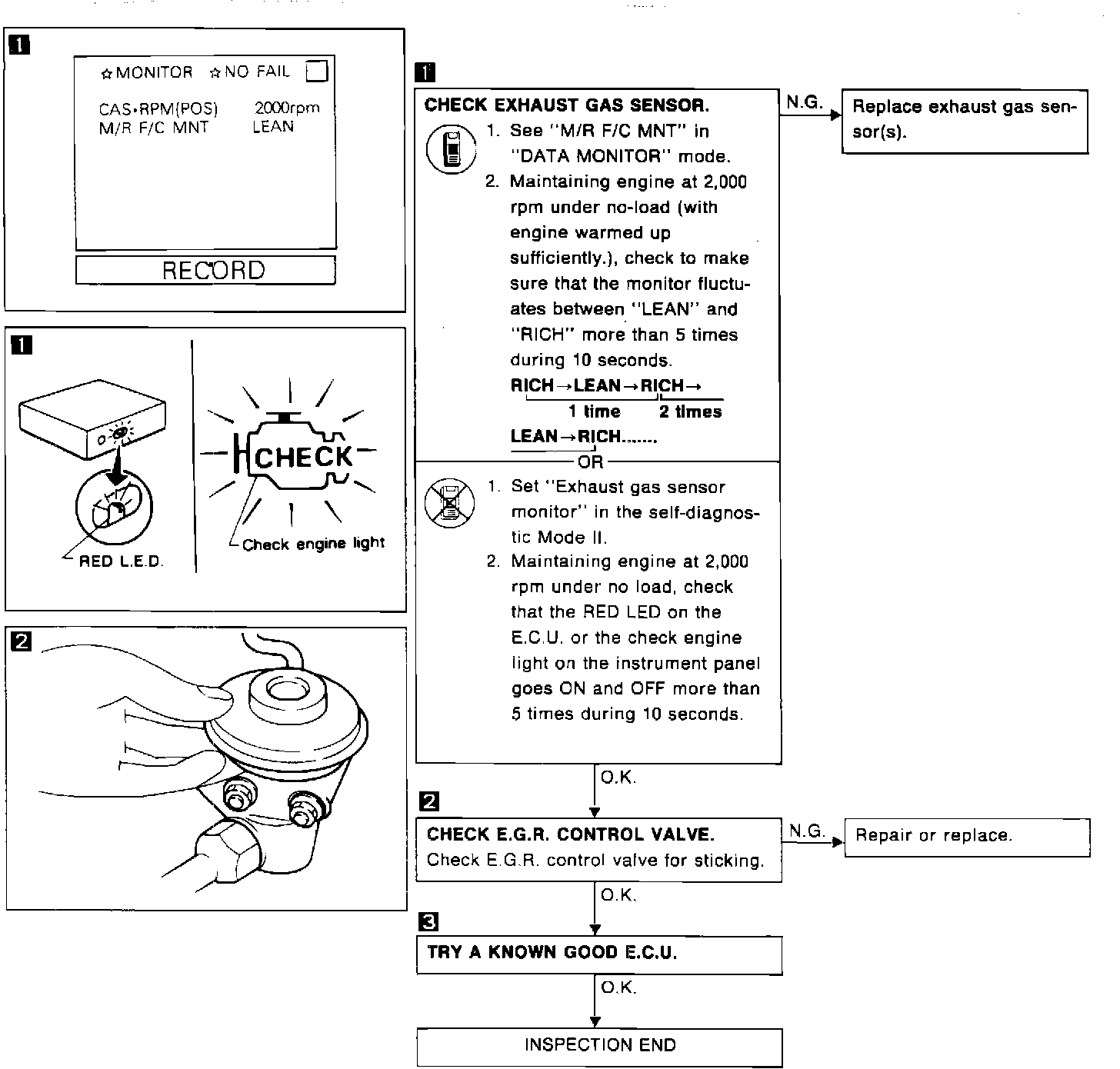 1

☆MONITOR ☆NO FAIL

CAS•RPM(POS) 2000rpm
M/R F/C MNT LEAN

RECORD

1

CHECK

RED L.E.D.

Check engine light

2

1

CHECK EXHAUST GAS SENSOR.
1. See "M/R F/C MNT" in "DATA MONITOR" mode.
2. Maintaining engine at 2,000 rpm under no-load (with engine warmed up sufficiently.), check to make sure that the monitor fluctuates between "LEAN" and "RICH" more than 5 times during 10 seconds.
RICH→LEAN→RICH→
1 time 2 times
LEAN→RICH.......

OR

1. Set "Exhaust gas sensor monitor" in the self-diagnostic Mode II.
2. Maintaining engine at 2,000 rpm under no load, check that the RED LED on the E.C.U. or the check engine light on the instrument panel goes ON and OFF more than 5 times during 10 seconds.

N.G.

Replace exhaust gas sensor(s).

O.K.

2

CHECK E.G.R. CONTROL VALVE.
Check E.G.R. control valve for sticking.

N.G.

Repair or replace.

O.K.

3

TRY A KNOWN GOOD E.C.U.

O.K.

INSPECTION END